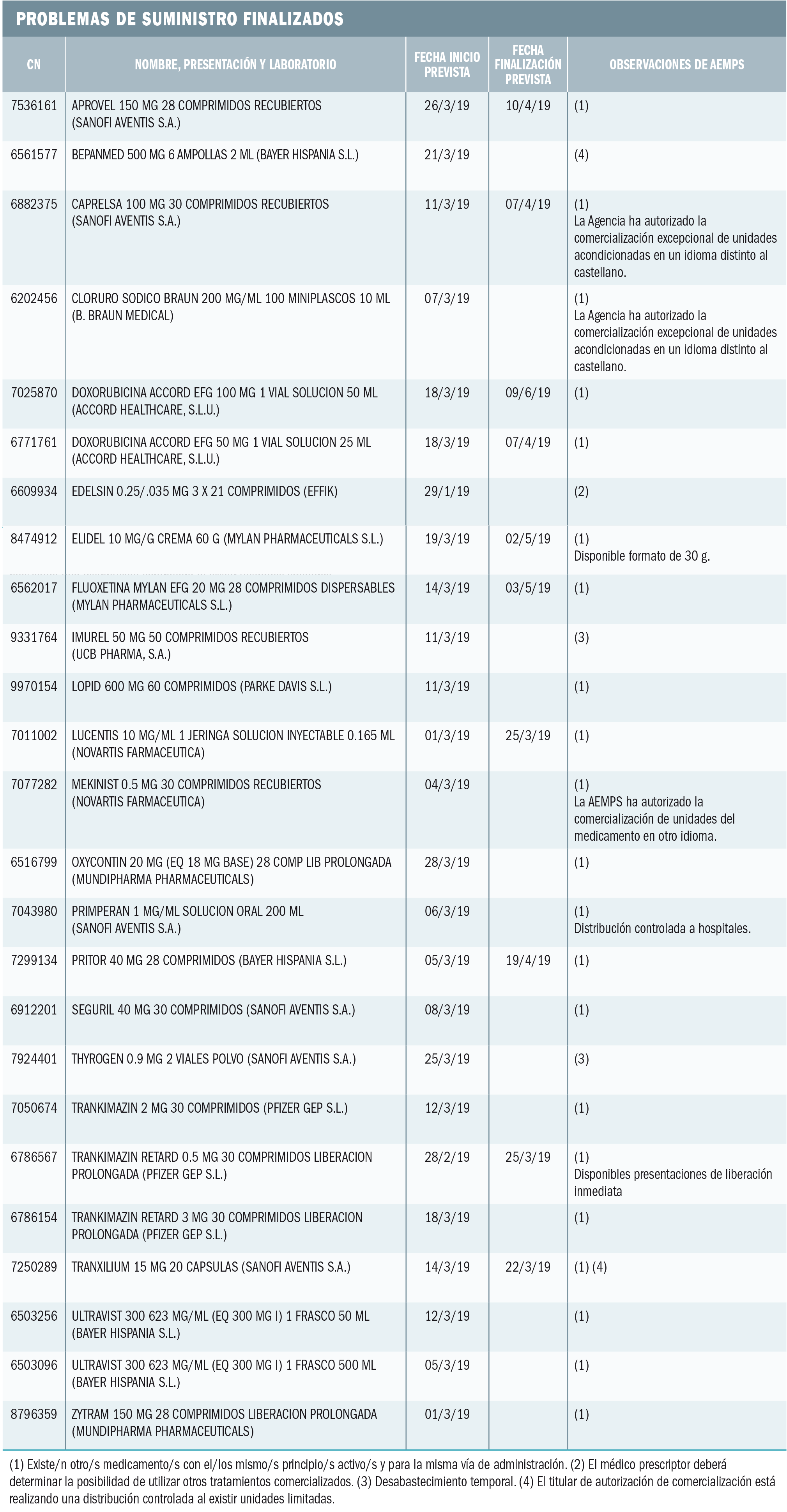 PROBLEMAS DE SUMINISTRO FINALIZADOS

| CN | NOMBRE, PRESENTACIÓN Y LABORATORIO | FECHA INICIO PREVISTA | FECHA FINALIZACIÓN PREVISTA | OBSERVACIONES DE AEMPS |
|---|---|---|---|---|
| 7536161 | APROVEL 150 MG 28 COMPRIMIDOS RECUBIERTOS (SANOFI AVENTIS S.A.) | 26/3/19 | 10/4/19 | (1) |
| 6561577 | BEPANMED 500 MG 6 AMPOLLAS 2 ML (BAYER HISPANIA S.L.) | 21/3/19 | | (4) |
| 6882375 | CAPRELSA 100 MG 30 COMPRIMIDOS RECUBIERTOS (SANOFI AVENTIS S.A.) | 11/3/19 | 07/4/19 | (1) La Agencia ha autorizado la comercialización excepcional de unidades acondicionadas en un idioma distinto al castellano. |
| 6202456 | CLORURO SODICO BRAUN 200 MG/ML 100 MINIPLASCOS 10 ML (B. BRAUN MEDICAL) | 07/3/19 | | (1) La Agencia ha autorizado la comercialización excepcional de unidades acondicionadas en un idioma distinto al castellano. |
| 7025870 | DOXORUBICINA ACCORD EFG 100 MG 1 VIAL SOLUCION 50 ML (ACCORD HEALTHCARE, S.L.U.) | 18/3/19 | 09/6/19 | (1) |
| 6771761 | DOXORUBICINA ACCORD EFG 50 MG 1 VIAL SOLUCION 25 ML (ACCORD HEALTHCARE, S.L.U.) | 18/3/19 | 07/4/19 | (1) |
| 6609934 | EDELSIN 0.25/.035 MG 3 X 21 COMPRIMIDOS (EFFIK) | 29/1/19 | | (2) |
| 8474912 | ELIDEL 10 MG/G CREMA 60 G (MYLAN PHARMACEUTICALS S.L.) | 19/3/19 | 02/5/19 | (1) Disponible formato de 30 g. |
| 6562017 | FLUOXETINA MYLAN EFG 20 MG 28 COMPRIMIDOS DISPERSABLES (MYLAN PHARMACEUTICALS S.L.) | 14/3/19 | 03/5/19 | (1) |
| 9331764 | IMUREL 50 MG 50 COMPRIMIDOS RECUBIERTOS (UCB PHARMA, S.A.) | 11/3/19 | | (3) |
| 9970154 | LOPID 600 MG 60 COMPRIMIDOS (PARKE DAVIS S.L.) | 11/3/19 | | (1) |
| 7011002 | LUCENTIS 10 MG/ML 1 JERINGA SOLUCION INYECTABLE 0.165 ML (NOVARTIS FARMACEUTICA) | 01/3/19 | 25/3/19 | (1) |
| 7077282 | MEKINIST 0.5 MG 30 COMPRIMIDOS RECUBIERTOS (NOVARTIS FARMACEUTICA) | 04/3/19 | | (1) La AEMPS ha autorizado la comercialización de unidades del medicamento en otro idioma. |
| 6516799 | OXYCONTIN 20 MG (EQ 18 MG BASE) 28 COMP LIB PROLONGADA (MUNDIPHARMA PHARMACEUTICALS) | 28/3/19 | | (1) |
| 7043980 | PRIMPERAN 1 MG/ML SOLUCION ORAL 200 ML (SANOFI AVENTIS S.A.) | 06/3/19 | | (1) Distribución controlada a hospitales. |
| 7299134 | PRITOR 40 MG 28 COMPRIMIDOS (BAYER HISPANIA S.L.) | 05/3/19 | 19/4/19 | (1) |
| 6912201 | SEGURIL 40 MG 30 COMPRIMIDOS (SANOFI AVENTIS S.A.) | 08/3/19 | | (1) |
| 7924401 | THYROGEN 0.9 MG 2 VIALES POLVO (SANOFI AVENTIS S.A.) | 25/3/19 | | (3) |
| 7050674 | TRANKIMAZIN 2 MG 30 COMPRIMIDOS (PFIZER GEP S.L.) | 12/3/19 | | (1) |
| 6786567 | TRANKIMAZIN RETARD 0.5 MG 30 COMPRIMIDOS LIBERACION PROLONGADA (PFIZER GEP S.L.) | 28/2/19 | 25/3/19 | (1) Disponibles presentaciones de liberación inmediata |
| 6786154 | TRANKIMAZIN RETARD 3 MG 30 COMPRIMIDOS LIBERACION PROLONGADA (PFIZER GEP S.L.) | 18/3/19 | | (1) |
| 7250289 | TRANXILIUM 15 MG 20 CAPSULAS (SANOFI AVENTIS S.A.) | 14/3/19 | 22/3/19 | (1) (4) |
| 6503256 | ULTRAVIST 300 623 MG/ML (EQ 300 MG I) 1 FRASCO 50 ML (BAYER HISPANIA S.L.) | 12/3/19 | | (1) |
| 6503096 | ULTRAVIST 300 623 MG/ML (EQ 300 MG I) 1 FRASCO 500 ML (BAYER HISPANIA S.L.) | 05/3/19 | | (1) |
| 8796359 | ZYTRAM 150 MG 28 COMPRIMIDOS LIBERACION PROLONGADA (MUNDIPHARMA PHARMACEUTICALS) | 01/3/19 | | (1) |

(1) Existe/n otro/s medicamento/s con el/los mismo/s principio/s activo/s y para la misma vía de administración. (2) El médico prescriptor deberá determinar la posibilidad de utilizar otros tratamientos comercializados. (3) Desabastecimiento temporal. (4) El titular de autorización de comercialización está realizando una distribución controlada al existir unidades limitadas.